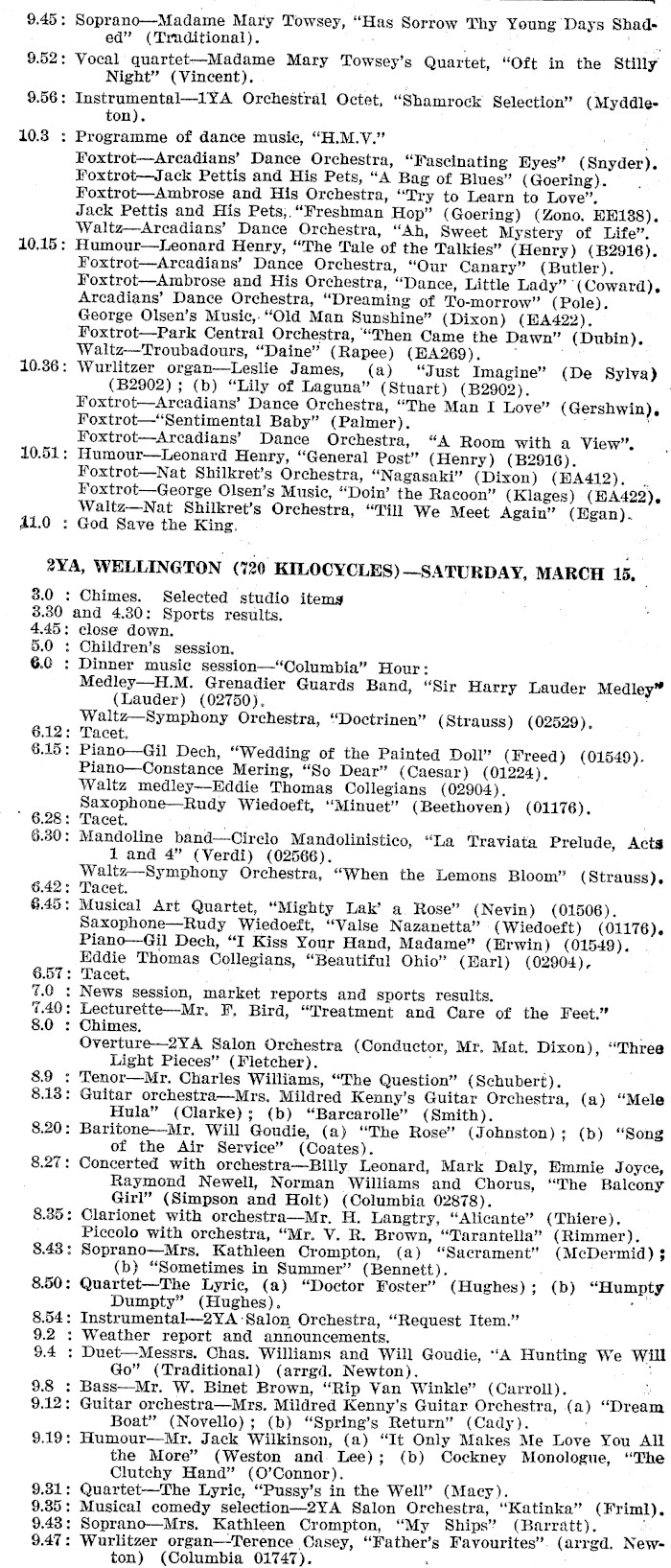 9.45: Soprano—Madame Mary Towsey, "Has Sorrow Thy Young Days Shaded" (Traditional).

9.52: Vocal quartet—Madame Mary Towsey's Quartet, "Oft in the Stilly Night" (Vincent).

9.56: Instrumental—1YA Orchestral Octet, "Shamrock Selection" (Myddleton).

10.3 : Programme of dance music, "H.M.V."
Foxtrot—Arcadians' Dance Orchestra, "Fascinating Eyes" (Snyder).
Foxtrot—Jack Pettis and His Pets, "A Bag of Blues" (Goering).
Foxtrot—Ambrose and His Orchestra, "Try to Learn to Love".
Jack Pettis and His Pets, "Freshman Hop" (Goering) (Zono. EE138).
Waltz—Arcadians' Dance Orchestra, "Ah, Sweet Mystery of Life".

10.15: Humour—Leonard Henry, "The Tale of the Talkies" (Henry) (B2916).
Foxtrot—Arcadians' Dance Orchestra, "Our Canary" (Butler).
Foxtrot—Ambrose and His Orchestra, "Dance, Little Lady" (Coward).
Arcadians' Dance Orchestra, "Dreaming of To-morrow" (Pole).
George Olsen's Music, "Old Man Sunshine" (Dixon) (EA422).
Foxtrot—Park Central Orchestra, "Then Came the Dawn" (Dubin).
Waltz—Troubadours, "Daine" (Rapee) (EA269).

10.36: Wurlitzer organ—Leslie James, (a) "Just Imagine" (De Sylva) (B2902); (b) "Lily of Laguna" (Stuart) (B2902).
Foxtrot—Arcadians' Dance Orchestra, "The Man I Love" (Gershwin).
Foxtrot—"Sentimental Baby" (Palmer).
Foxtrot—Arcadians' Dance Orchestra, "A Room with a View".

10.51: Humour—Leonard Henry, "General Post" (Henry) (B2916).
Foxtrot—Nat Shilkret's Orchestra, "Nagasaki" (Dixon) (EA412).
Foxtrot—George Olsen's Music, "Doin' the Racoon" (Klages) (EA422).
Waltz—Nat Shilkret's Orchestra, "Till We Meet Again" (Egan).

11.0 : God Save the King.

2YA, WELLINGTON (720 KILOCYCLES)—SATURDAY, MARCH 15.

3.0 : Chimes. Selected studio items
3.30 and 4.30: Sports results.
4.45: close down.
5.0 : Children's session.
6.0 : Dinner music session—"Columbia" Hour:
Medley—H.M. Grenadier Guards Band, "Sir Harry Lauder Medley" (Lauder) (02750).
Waltz—Symphony Orchestra, "Doctrinen" (Strauss) (02529).
6.12: Tacet.
6.15: Piano—Gil Dech, "Wedding of the Painted Doll" (Freed) (01549).
Piano—Constance Mering, "So Dear" (Caesar) (01224).
Waltz medley—Eddie Thomas Collegians (02904).
Saxophone—Rudy Wiedoeft, "Minuet" (Beethoven) (01176).
6.28: Tacet.
6.30: Mandoline band—Circlo Mandolinistico, "La Traviata Prelude, Acts 1 and 4" (Verdi) (02566).
Waltz—Symphony Orchestra, "When the Lemons Bloom" (Strauss).
6.42: Tacet.
6.45: Musical Art Quartet, "Mighty Lak' a Rose" (Nevin) (01506).
Saxophone—Rudy Wiedoeft, "Valse Nazanetta" (Wiedoeft) (01176).
Piano—Gil Dech, "I Kiss Your Hand, Madame" (Erwin) (01549).
Eddie Thomas Collegians, "Beautiful Ohio" (Earl) (02904).
6.57: Tacet.
7.0 : News session, market reports and sports results.
7.40: Lecturette—Mr. F. Bird, "Treatment and Care of the Feet."
8.0 : Chimes.
Overture—2YA Salon Orchestra (Conductor, Mr. Mat. Dixon), "Three Light Pieces" (Fletcher).
8.9 : Tenor—Mr. Charles Williams, "The Question" (Schubert).
8.13: Guitar orchestra—Mrs. Mildred Kenny's Guitar Orchestra, (a) "Mele Hula" (Clarke); (b) "Barcarolle" (Smith).
8.20: Baritone—Mr. Will Goudie, (a) "The Rose" (Johnston); (b) "Song of the Air Service" (Coates).
8.27: Concerted with orchestra—Billy Leonard, Mark Daly, Emmie Joyce, Raymond Newell, Norman Williams and Chorus, "The Balcony Girl" (Simpson and Holt) (Columbia 02878).
8.35: Clarionet with orchestra—Mr. H. Langtry, "Alicante" (Thiere).
Piccolo with orchestra, "Mr. V. R. Brown, "Tarantella" (Rimmer).
8.43: Soprano—Mrs. Kathleen Crompton, (a) "Sacrament" (McDermid); (b) "Sometimes in Summer" (Bennett).
8.50: Quartet—The Lyric, (a) "Doctor Foster" (Hughes); (b) "Humpty Dumpty" (Hughes).
8.54: Instrumental—2YA Salon Orchestra, "Request Item."
9.2 : Weather report and announcements.
9.4 : Duet—Messrs. Chas. Williams and Will Goudie, "A Hunting We Will Go" (Traditional) (arrgd. Newton).
9.8 : Bass—Mr. W. Binet Brown, "Rip Van Winkle" (Carroll).
9.12: Guitar orchestra—Mrs. Mildred Kenny's Guitar Orchestra, (a) "Dream Boat" (Novello); (b) "Spring's Return" (Cady).
9.19: Humour—Mr. Jack Wilkinson, (a) "It Only Makes Me Love You All the More" (Weston and Lee); (b) Cockney Monologue, "The Clutchy Hand" (O'Connor).
9.31: Quartet—The Lyric, "Pussy's in the Well" (Macy).
9.35: Musical comedy selection—2YA Salon Orchestra, "Katinka" (Friml).
9.43: Soprano—Mrs. Kathleen Crompton, "My Ships" (Barratt).
9.47: Wurlitzer organ—Terence Casey, "Father's Favourites" (arrgd. Newton) (Columbia 01747).